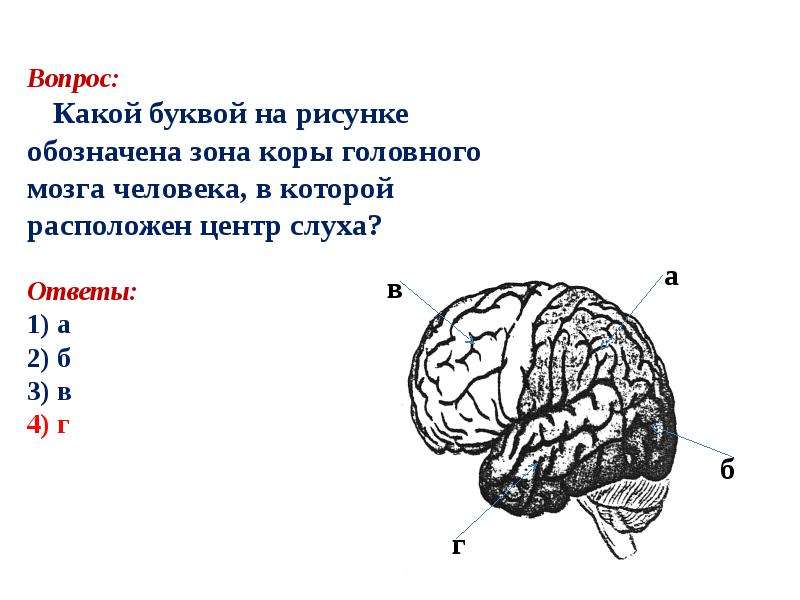 Вопрос:

Какой буквой на рисунке обозначена зона коры головного мозга человека, в которой расположен центр слуха?

Ответы:
1) а
2) б
3) в
4) г

в
а
б
г